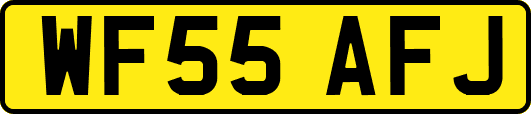 WF55 AFJ